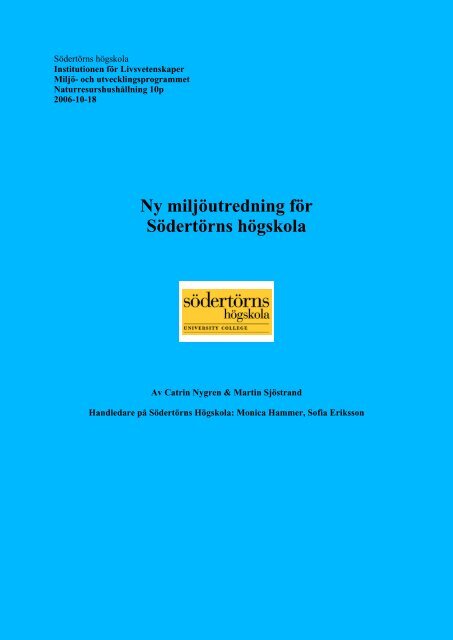 Södertörns högskola
Institutionen för Livsvetenskaper
Miljö- och utvecklingsprogrammet
Naturresurshushållning 10p
2006-10-18

Ny miljöutredning för Södertörns högskola

södertörns högskola
UNIVERSITY COLLEGE

Av Catrin Nygren & Martin Sjöstrand

Handledare på Södertörns Högskola: Monica Hammer, Sofia Eriksson